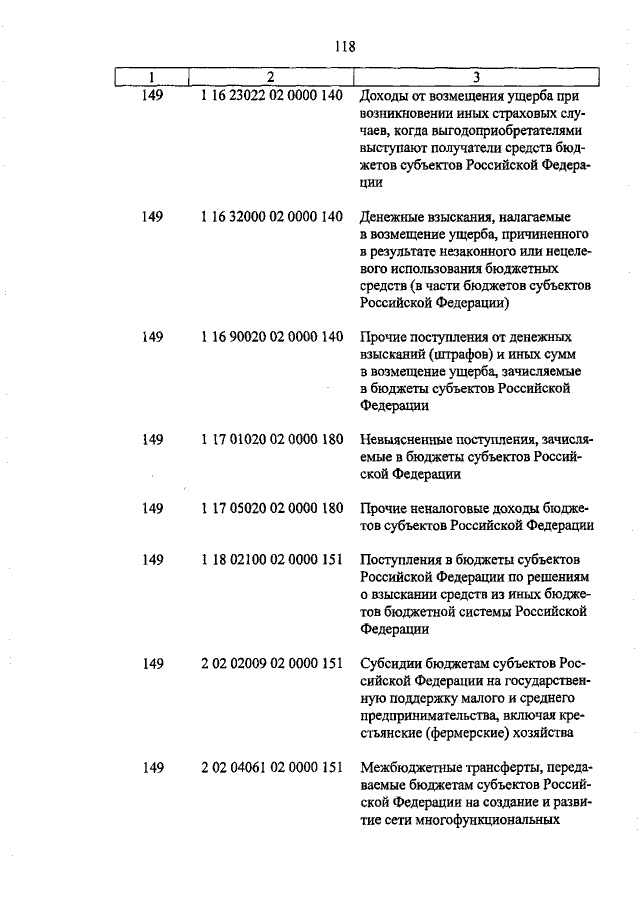 118

| 1 | 2 | 3 |
|---|---|---|
| 149 | 1 16 23022 02 0000 140 | Доходы от возмещения ущерба при возникновении иных страховых случаев, когда выгодоприобретателями выступают получатели средств бюджетов субъектов Российской Федерации |
| 149 | 1 16 32000 02 0000 140 | Денежные взыскания, налагаемые в возмещение ущерба, причиненного в результате незаконного или нецелевого использования бюджетных средств (в части бюджетов субъектов Российской Федерации) |
| 149 | 1 16 90020 02 0000 140 | Прочие поступления от денежных взысканий (штрафов) и иных сумм в возмещение ущерба, зачисляемые в бюджеты субъектов Российской Федерации |
| 149 | 1 17 01020 02 0000 180 | Невыясненные поступления, зачисляемые в бюджеты субъектов Российской Федерации |
| 149 | 1 17 05020 02 0000 180 | Прочие неналоговые доходы бюджетов субъектов Российской Федерации |
| 149 | 1 18 02100 02 0000 151 | Поступления в бюджеты субъектов Российской Федерации по решениям о взыскании средств из иных бюджетов бюджетной системы Российской Федерации |
| 149 | 2 02 02009 02 0000 151 | Субсидии бюджетам субъектов Российской Федерации на государственную поддержку малого и среднего предпринимательства, включая крестьянские (фермерские) хозяйства |
| 149 | 2 02 04061 02 0000 151 | Межбюджетные трансферты, передаваемые бюджетам субъектов Российской Федерации на создание и развитие сети многофункциональных |